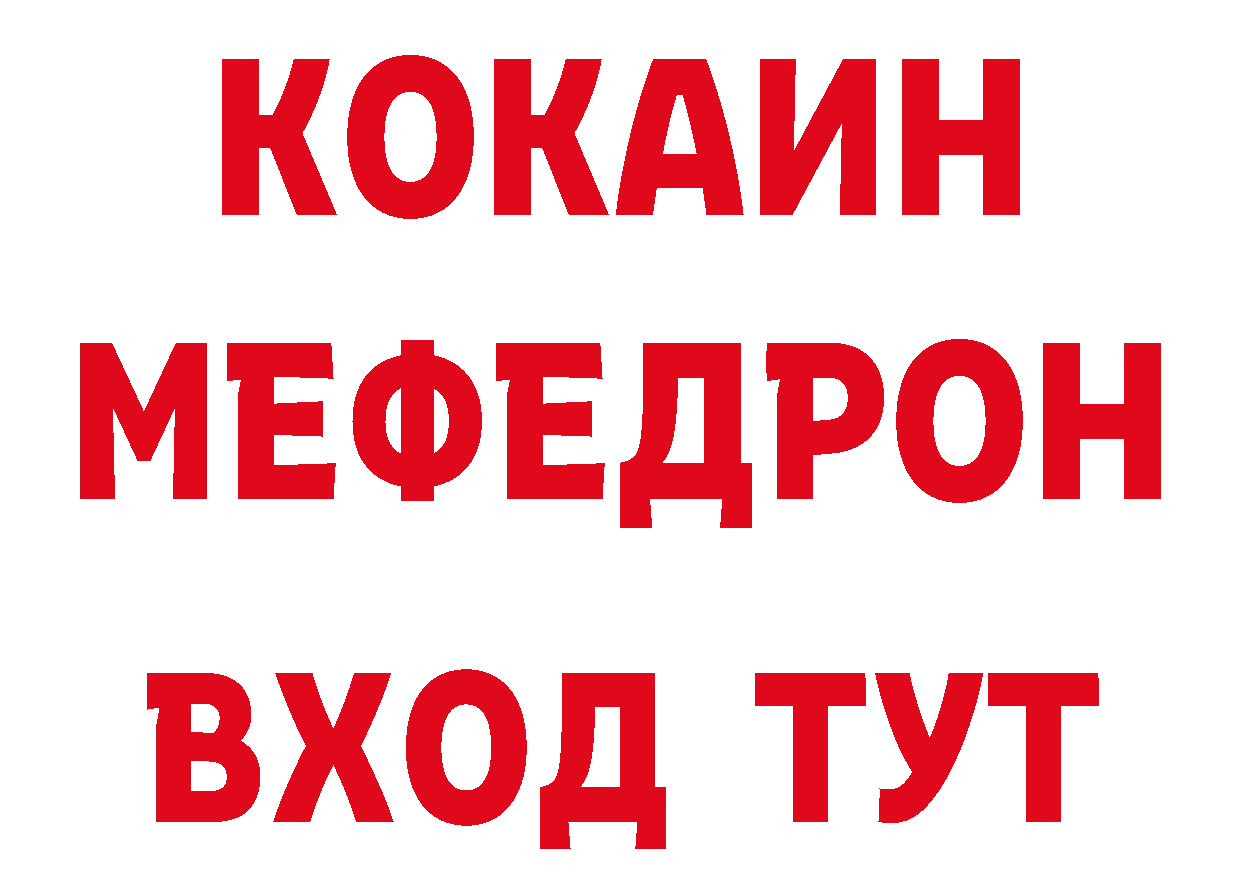 КОКАИН
МЕФЕДРОН
ВХОД ТУТ